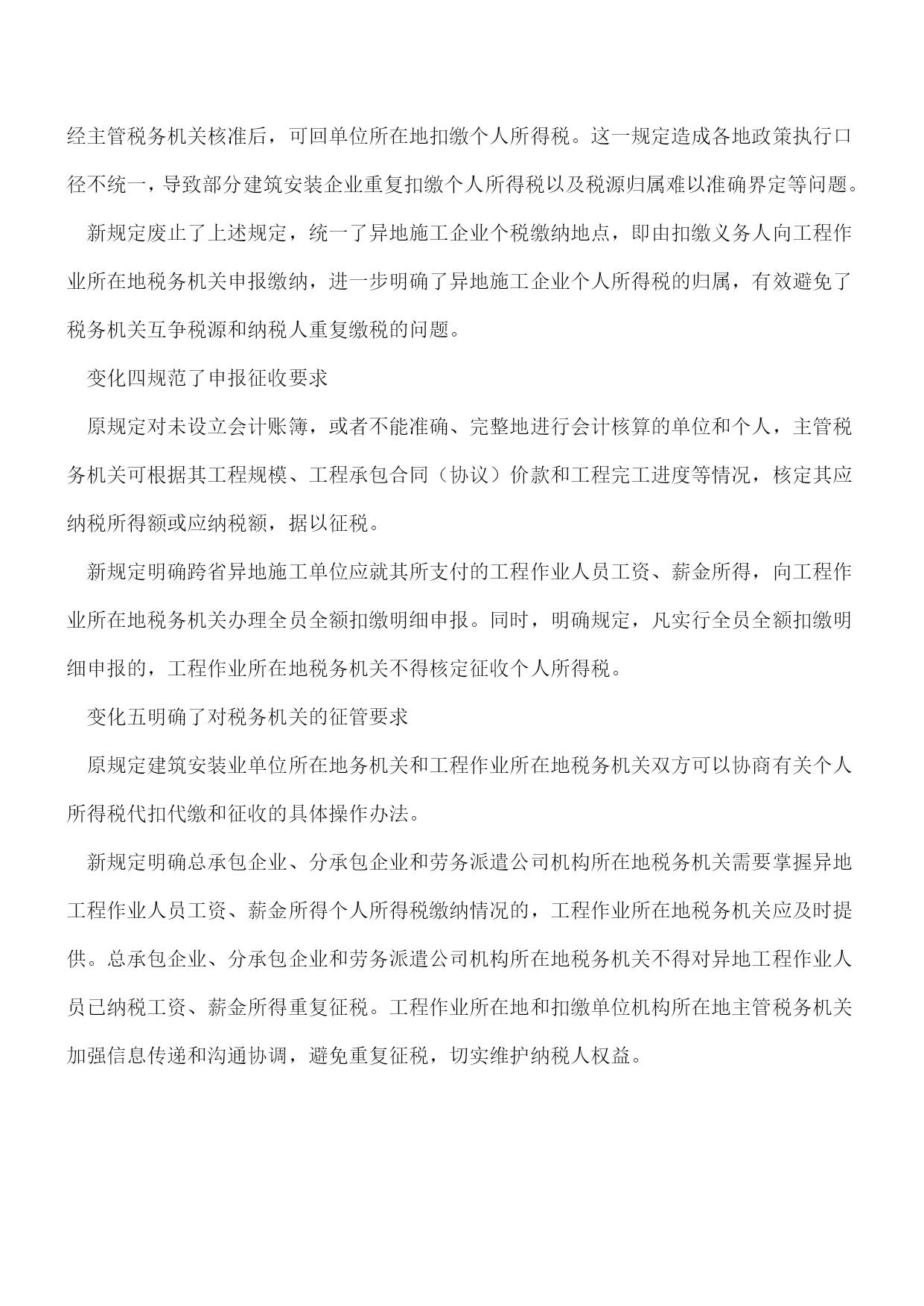 经主管税务机关核准后，可回单位所在地扣缴个人所得税。这一规定造成各地政策执行口径不统一，导致部分建筑安装企业重复扣缴个人所得税以及税源归属难以准确界定等问题。

新规定废止了上述规定，统一了异地施工企业个税缴纳地点，即由扣缴义务人向工程作业所在地税务机关申报缴纳，进一步明确了异地施工企业个人所得税的归属，有效避免了税务机关互争税源和纳税人重复缴税的问题。

变化四规范了申报征收要求

原规定对未设立会计账簿，或者不能准确、完整地进行会计核算的单位和个人，主管税务机关可根据其工程规模、工程承包合同（协议）价款和工程完工进度等情况，核定其应纳税所得额或应纳税额，据以征税。

新规定明确跨省异地施工单位应就其所支付的工程作业人员工资、薪金所得，向工程作业所在地税务机关办理全员全额扣缴明细申报。同时，明确规定，凡实行全员全额扣缴明细申报的，工程作业所在地税务机关不得核定征收个人所得税。

变化五明确了对税务机关的征管要求

原规定建筑安装业单位所在地务机关和工程作业所在地税务机关双方可以协商有关个人所得税代扣代缴和征收的具体操作办法。

新规定明确总承包企业、分承包企业和劳务派遣公司机构所在地税务机关需要掌握异地工程作业人员工资、薪金所得个人所得税缴纳情况的，工程作业所在地税务机关应及时提供。总承包企业、分承包企业和劳务派遣公司机构所在地税务机关不得对异地工程作业人员已纳税工资、薪金所得重复征税。工程作业所在地和扣缴单位机构所在地主管税务机关加强信息传递和沟通协调，避免重复征税，切实维护纳税人权益。